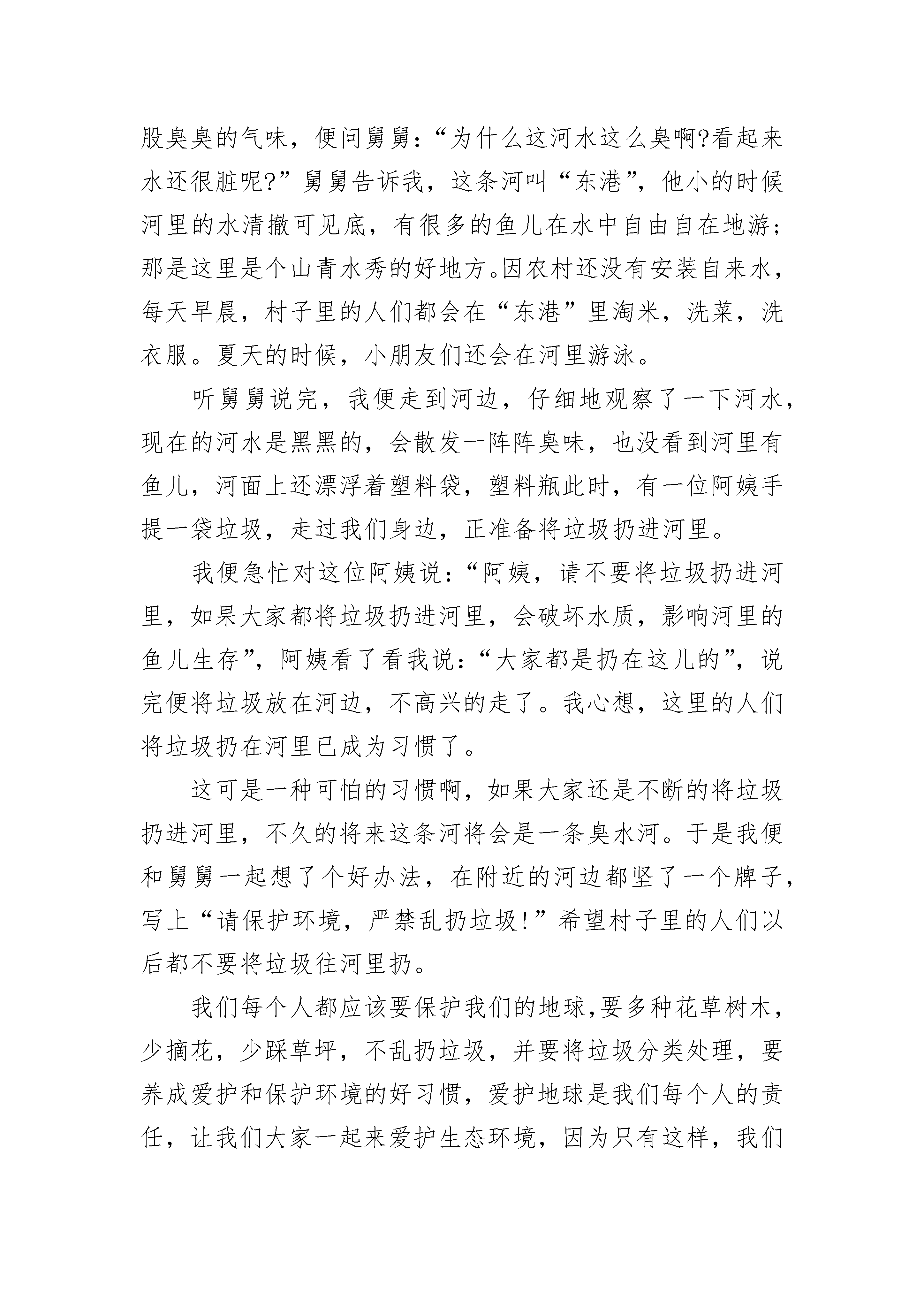 股臭臭的气味，便问舅舅：“为什么这河水这么臭啊?看起来水还很脏呢?”舅舅告诉我，这条河叫“东港”，他小的时候河里的水清撤可见底，有很多的鱼儿在水中自由自在地游；那是这里是个山青水秀的好地方。因农村还没有安装自来水，每天早晨，村子里的人们都会在“东港”里淘米，洗菜，洗衣服。夏天的时候，小朋友们还会在河里游泳。

听舅舅说完，我便走到河边，仔细地观察了一下河水，现在的河水是黑黑的，会散发一阵阵臭味，也没看到河里有鱼儿，河面上还漂浮着塑料袋，塑料瓶此时，有一位阿姨手提一袋垃圾，走过我们身边，正准备将垃圾扔进河里。

我便急忙对这位阿姨说：“阿姨，请不要将垃圾扔进河里，如果大家都将垃圾扔进河里，会破坏水质，影响河里的鱼儿生存”，阿姨看了看我说：“大家都是扔在这儿的”，说完便将垃圾放在河边，不高兴的走了。我心想，这里的人们将垃圾扔在河里已成为习惯了。

这可是一种可怕的习惯啊，如果大家还是不断的将垃圾扔进河里，不久的将来这条河将会是一条臭水河。于是我便和舅舅一起想了个好办法，在附近的河边都坚了一个牌子，写上“请保护环境，严禁乱扔垃圾!”希望村子里的人们以后都不要将垃圾往河里扔。

我们每个人都应该要保护我们的地球,要多种花草树木，少摘花，少踩草坪，不乱扔垃圾，并要将垃圾分类处理，要养成爱护和保护环境的好习惯，爱护地球是我们每个人的责任，让我们大家一起来爱护生态环境，因为只有这样，我们